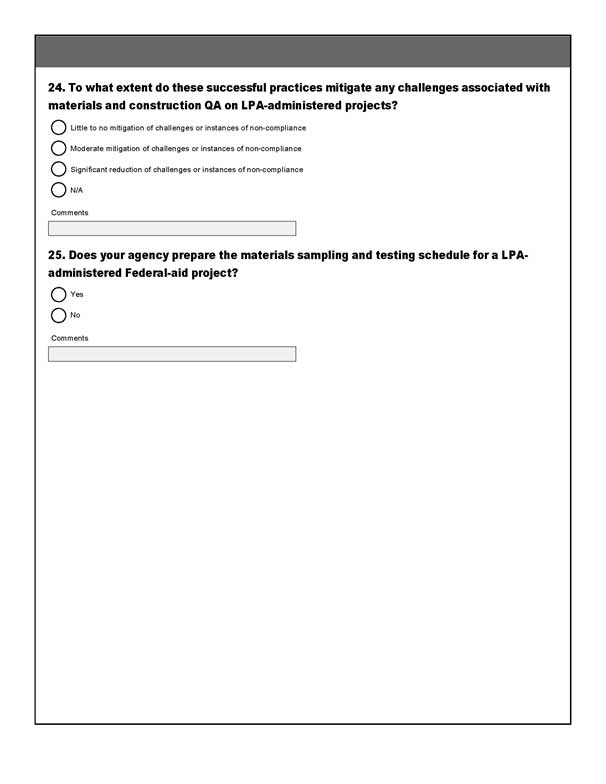 24. To what extent do these successful practices mitigate any challenges associated with materials and construction QA on LPA-administered projects?

Little to no mitigation of challenges or instances of non-compliance

Moderate mitigation of challenges or instances of non-compliance

Significant reduction of challenges or instances of non-compliance

N/A

Comments

25. Does your agency prepare the materials sampling and testing schedule for a LPA-administered Federal-aid project?

Yes

No

Comments